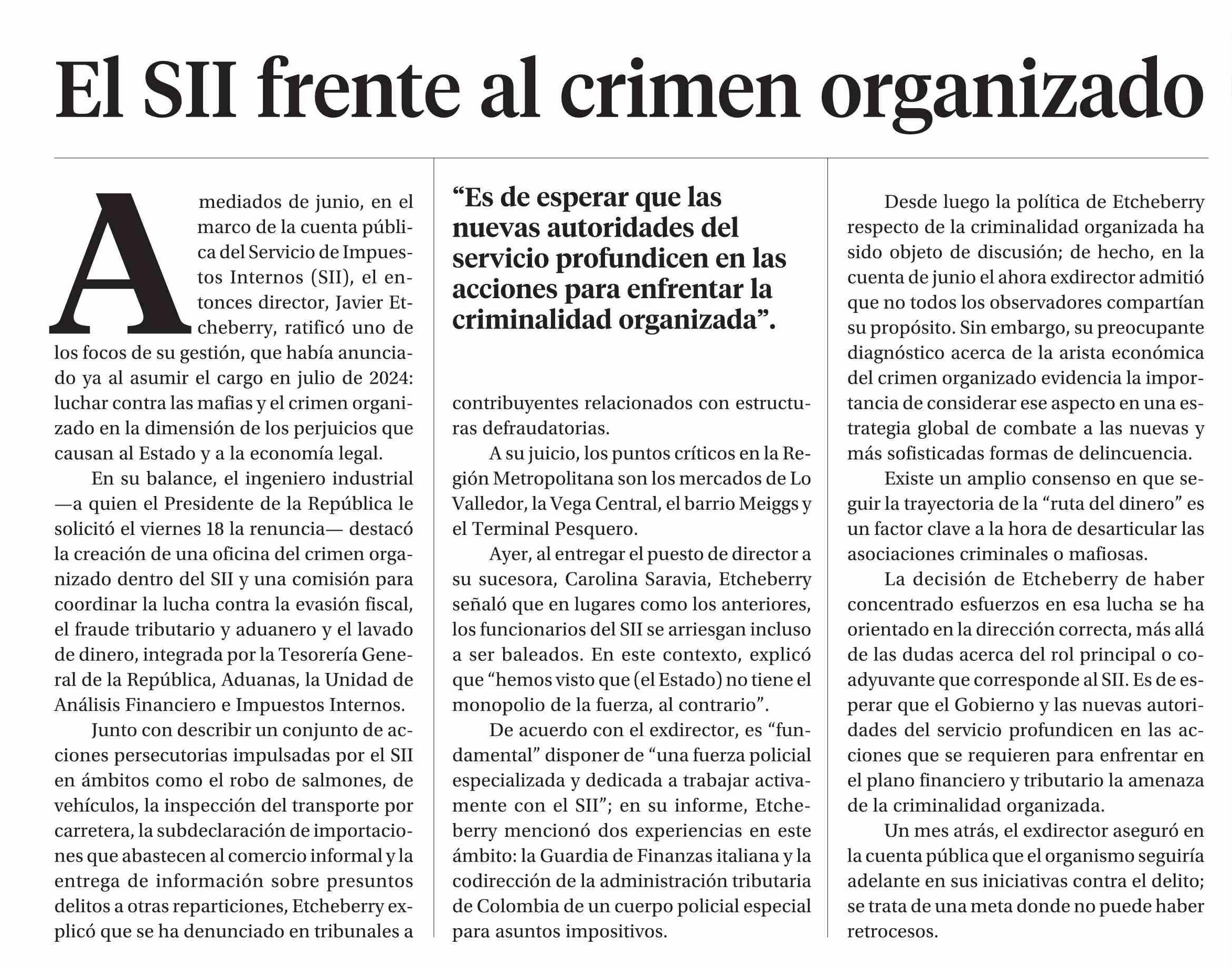 El SII frente al crimen organizado

A mediados de junio, en el marco de la cuenta pública del Servicio de Impuestos Internos (SII), el entonces director, Javier Etcheberry, ratificó uno de los focos de su gestión, que había anunciado ya al asumir el cargo en julio de 2024: luchar contra las mafias y el crimen organizado en la dimensión de los perjuicios que causan al Estado y a la economía legal.

En su balance, el ingeniero industrial —a quien el Presidente de la República le solicitó el viernes 18 la renuncia— destacó la creación de una oficina del crimen organizado dentro del SII y una comisión para coordinar la lucha contra la evasión fiscal, el fraude tributario y aduanero y el lavado de dinero, integrada por la Tesorería General de la República, Aduanas, la Unidad de Análisis Financiero e Impuestos Internos.

Junto con describir un conjunto de acciones persecutorias impulsadas por el SII en ámbitos como el robo de salmones, de vehículos, la inspección del transporte por carretera, la subdeclaración de importaciones que abastecen al comercio informal y la entrega de información sobre presuntos delitos a otras reparticiones, Etcheberry explicó que se ha denunciado en tribunales a

“Es de esperar que las nuevas autoridades del servicio profundicen en las acciones para enfrentar la criminalidad organizada”.

contribuyentes relacionados con estructuras defraudatorias.

A su juicio, los puntos críticos en la Región Metropolitana son los mercados de Lo Valledor, la Vega Central, el barrio Meiggs y el Terminal Pesquero.

Ayer, al entregar el puesto de director a su sucesora, Carolina Saravia, Etcheberry señaló que en lugares como los anteriores, los funcionarios del SII se arriesgan incluso a ser baleados. En este contexto, explicó que “hemos visto que (el Estado) no tiene el monopolio de la fuerza, al contrario”.

De acuerdo con el exdirector, es “fundamental” disponer de “una fuerza policial especializada y dedicada a trabajar activamente con el SII”; en su informe, Etcheberry mencionó dos experiencias en este ámbito: la Guardia de Finanzas italiana y la codirección de la administración tributaria de Colombia de un cuerpo policial especial para asuntos impositivos.

Desde luego la política de Etcheberry respecto de la criminalidad organizada ha sido objeto de discusión; de hecho, en la cuenta de junio el ahora exdirector admitió que no todos los observadores compartían su propósito. Sin embargo, su preocupante diagnóstico acerca de la arista económica del crimen organizado evidencia la importancia de considerar ese aspecto en una estrategia global de combate a las nuevas y más sofisticadas formas de delincuencia.

Existe un amplio consenso en que seguir la trayectoria de la “ruta del dinero” es un factor clave a la hora de desarticular las asociaciones criminales o mafiosas.

La decisión de Etcheberry de haber concentrado esfuerzos en esa lucha se ha orientado en la dirección correcta, más allá de las dudas acerca del rol principal o coadyuvante que corresponde al SII. Es de esperar que el Gobierno y las nuevas autoridades del servicio profundicen en las acciones que se requieren para enfrentar en el plano financiero y tributario la amenaza de la criminalidad organizada.

Un mes atrás, el exdirector aseguró en la cuenta pública que el organismo seguiría adelante en sus iniciativas contra el delito; se trata de una meta donde no puede haber retrocesos.